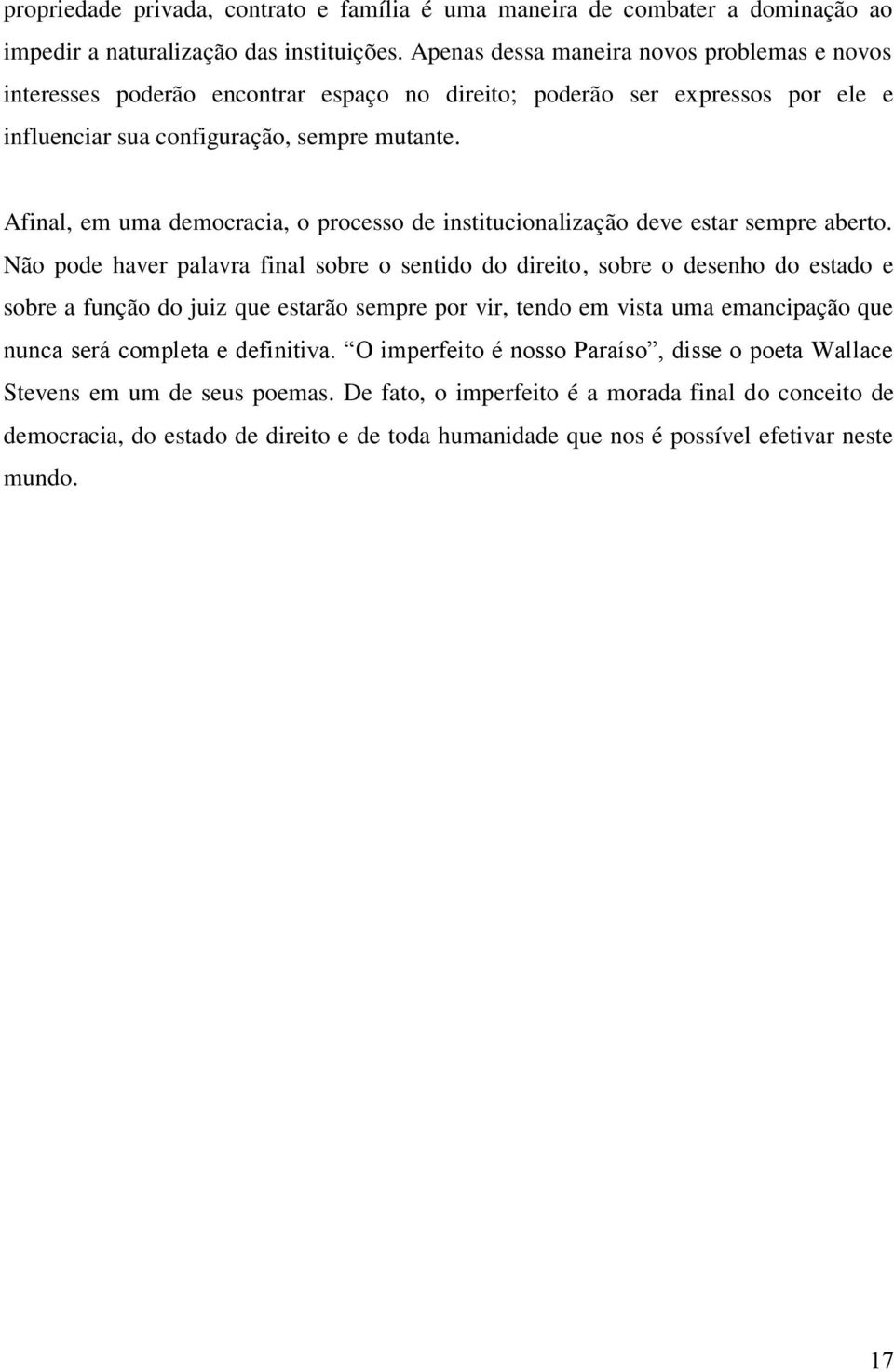 propriedade privada, contrato e família é uma maneira de combater a dominação ao impedir a naturalização das instituições. Apenas dessa maneira novos problemas e novos interesses poderão encontrar espaço no direito; poderão ser expressos por ele e influenciar sua configuração, sempre mutante.

Afinal, em uma democracia, o processo de institucionalização deve estar sempre aberto. Não pode haver palavra final sobre o sentido do direito, sobre o desenho do estado e sobre a função do juiz que estarão sempre por vir, tendo em vista uma emancipação que nunca será completa e definitiva. “O imperfeito é nosso Paraíso”, disse o poeta Wallace Stevens em um de seus poemas. De fato, o imperfeito é a morada final do conceito de democracia, do estado de direito e de toda humanidade que nos é possível efetivar neste mundo.

17